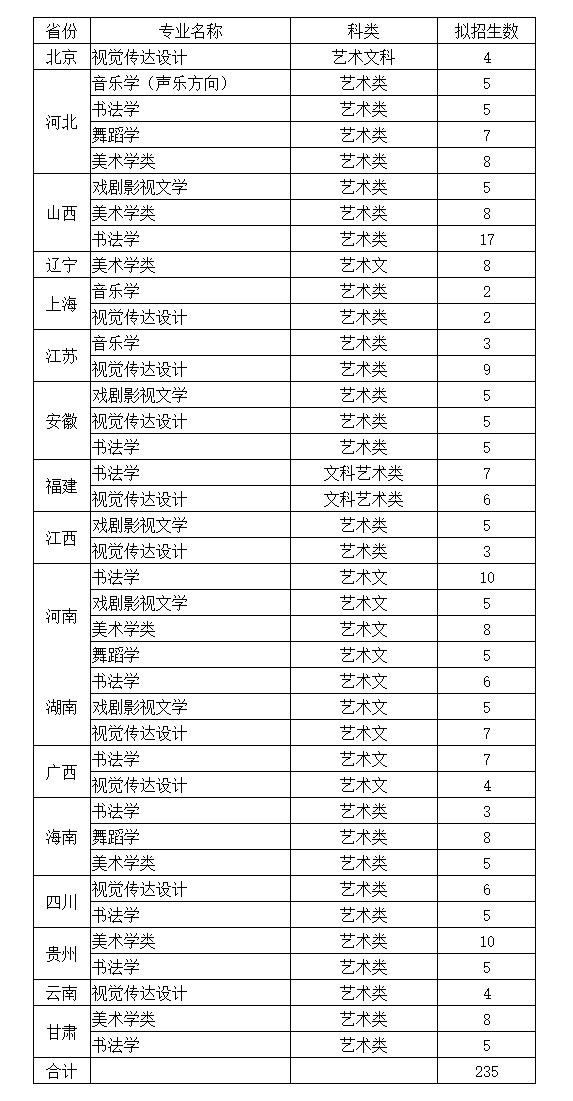 | 省份 | 专业名称 | 科类 | 拟招生数 |
|---|---|---|---|
| 北京 | 视觉传达设计 | 艺术文科 | 4 |
| 河北 | 音乐学（声乐方向） | 艺术类 | 5 |
|  | 书法学 | 艺术类 | 5 |
|  | 舞蹈学 | 艺术类 | 7 |
|  | 美术学类 | 艺术类 | 8 |
| 山西 | 戏剧影视文学 | 艺术类 | 5 |
|  | 美术学类 | 艺术类 | 8 |
|  | 书法学 | 艺术类 | 17 |
| 辽宁 | 美术学类 | 艺术文 | 8 |
| 上海 | 音乐学 | 艺术类 | 2 |
|  | 视觉传达设计 | 艺术类 | 2 |
| 江苏 | 音乐学 | 艺术类 | 3 |
|  | 视觉传达设计 | 艺术类 | 9 |
| 安徽 | 戏剧影视文学 | 艺术类 | 5 |
|  | 视觉传达设计 | 艺术类 | 5 |
|  | 书法学 | 艺术类 | 5 |
| 福建 | 书法学 | 文科艺术类 | 7 |
|  | 视觉传达设计 | 文科艺术类 | 6 |
| 江西 | 戏剧影视文学 | 艺术类 | 5 |
|  | 视觉传达设计 | 艺术类 | 3 |
| 河南 | 书法学 | 艺术文 | 10 |
|  | 戏剧影视文学 | 艺术文 | 5 |
|  | 美术学类 | 艺术文 | 8 |
|  | 舞蹈学 | 艺术文 | 5 |
| 湖南 | 书法学 | 艺术文 | 6 |
|  | 戏剧影视文学 | 艺术文 | 5 |
|  | 视觉传达设计 | 艺术文 | 7 |
| 广西 | 书法学 | 艺术文 | 7 |
|  | 视觉传达设计 | 艺术文 | 4 |
| 海南 | 书法学 | 艺术类 | 3 |
|  | 舞蹈学 | 艺术类 | 8 |
|  | 美术学类 | 艺术类 | 5 |
| 四川 | 视觉传达设计 | 艺术类 | 6 |
|  | 书法学 | 艺术类 | 5 |
| 贵州 | 美术学类 | 艺术类 | 10 |
|  | 书法学 | 艺术类 | 5 |
| 云南 | 视觉传达设计 | 艺术类 | 4 |
| 甘肃 | 美术学类 | 艺术类 | 8 |
|  | 书法学 | 艺术类 | 5 |
| 合计 |  |  | 235 |